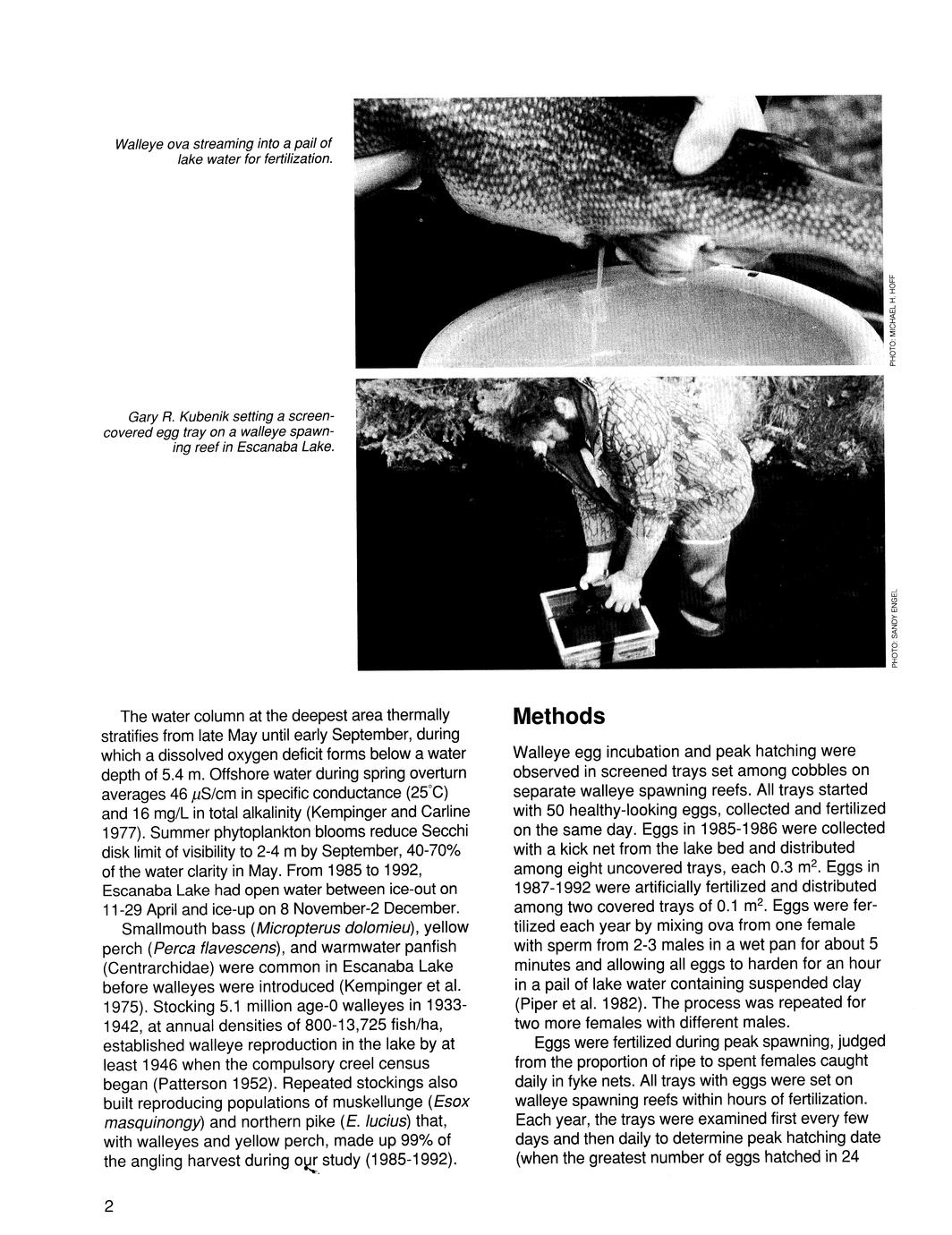 Walleye ova streaming into a pail of lake water for fertilization.

PHOTO: MICHAEL H. HOFF

Gary R. Kubenik setting a screen-covered egg tray on a walleye spawning reef in Escanaba Lake.

PHOTO: SANDY ENGEL

The water column at the deepest area thermally stratifies from late May until early September, during which a dissolved oxygen deficit forms below a water depth of 5.4 m. Offshore water during spring overturn averages 46 $\mu$S/cm in specific conductance (25°C) and 16 mg/L in total alkalinity (Kempinger and Carline 1977). Summer phytoplankton blooms reduce Secchi disk limit of visibility to 2-4 m by September, 40-70% of the water clarity in May. From 1985 to 1992, Escanaba Lake had open water between ice-out on 11-29 April and ice-up on 8 November-2 December.

Smallmouth bass (Micropterus dolomieu), yellow perch (Perca flavescens), and warmwater panfish (Centrarchidae) were common in Escanaba Lake before walleyes were introduced (Kempinger et al. 1975). Stocking 5.1 million age-0 walleyes in 1933-1942, at annual densities of 800-13,725 fish/ha, established walleye reproduction in the lake by at least 1946 when the compulsory creel census began (Patterson 1952). Repeated stockings also built reproducing populations of muskellunge (Esox masquinongy) and northern pike (E. lucius) that, with walleyes and yellow perch, made up 99% of the angling harvest during our study (1985-1992).

Methods

Walleye egg incubation and peak hatching were observed in screened trays set among cobbles on separate walleye spawning reefs. All trays started with 50 healthy-looking eggs, collected and fertilized on the same day. Eggs in 1985-1986 were collected with a kick net from the lake bed and distributed among eight uncovered trays, each 0.3 $m^2$. Eggs in 1987-1992 were artificially fertilized and distributed among two covered trays of 0.1 $m^2$. Eggs were fertilized each year by mixing ova from one female with sperm from 2-3 males in a wet pan for about 5 minutes and allowing all eggs to harden for an hour in a pail of lake water containing suspended clay (Piper et al. 1982). The process was repeated for two more females with different males.

Eggs were fertilized during peak spawning, judged from the proportion of ripe to spent females caught daily in fyke nets. All trays with eggs were set on walleye spawning reefs within hours of fertilization. Each year, the trays were examined first every few days and then daily to determine peak hatching date (when the greatest number of eggs hatched in 24

2